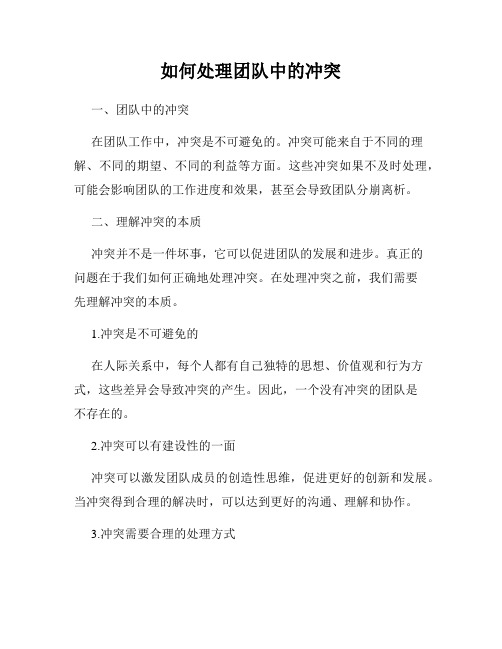 如何处理团队中的冲突

一、团队中的冲突

在团队工作中，冲突是不可避免的。冲突可能来自于不同的理解、不同的期望、不同的利益等方面。这些冲突如果不及时处理，可能会影响团队的工作进度和效果，甚至会导致团队分崩离析。

二、理解冲突的本质

冲突并不是一件坏事，它可以促进团队的发展和进步。真正的问题在于我们如何正确地处理冲突。在处理冲突之前，我们需要先理解冲突的本质。

1.冲突是不可避免的

在人际关系中，每个人都有自己独特的思想、价值观和行为方式，这些差异会导致冲突的产生。因此，一个没有冲突的团队是不存在的。

2.冲突可以有建设性的一面

冲突可以激发团队成员的创造性思维，促进更好的创新和发展。当冲突得到合理的解决时，可以达到更好的沟通、理解和协作。

3.冲突需要合理的处理方式